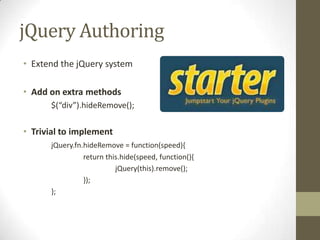 jQuery Authoring

• Extend the jQuery system

• Add on extra methods
$("div").hideRemove();

• Trivial to implement
jQuery.fn.hideRemove = function(speed){
return this.hide(speed, function(){
jQuery(this).remove();
});
};

starter
Jumpstart Your jQuery Plugins